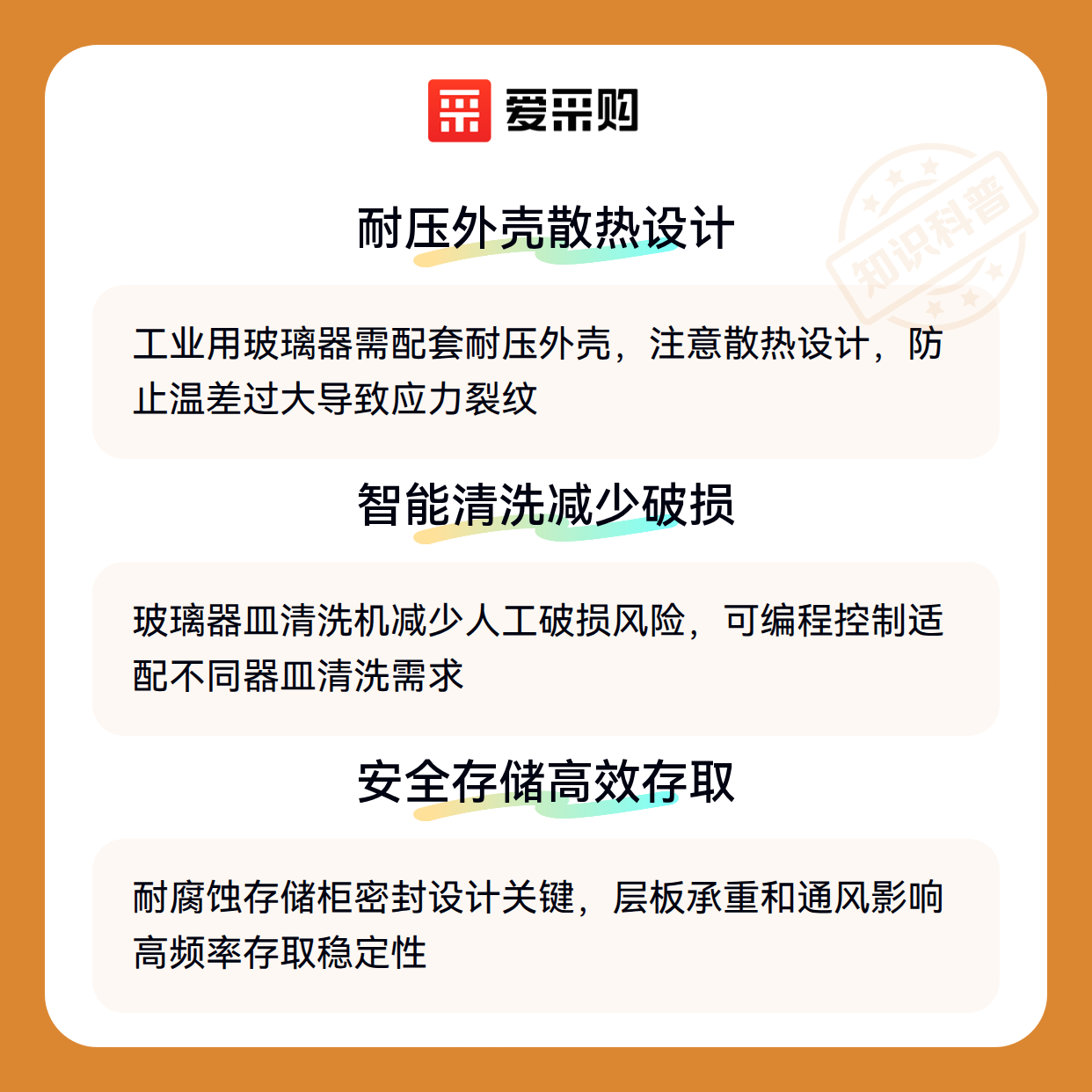 爱采购

耐压外壳散热设计

工业用玻璃器需配套耐压外壳，注意散热设计，防止温差过大导致应力裂纹

智能清洗减少破损

玻璃器皿清洗机减少人工破损风险，可编程控制适配不同器皿清洗需求

安全存储高效存取

耐腐蚀存储柜密封设计关键，层板承重和通风影响高频率存取稳定性

知识科普